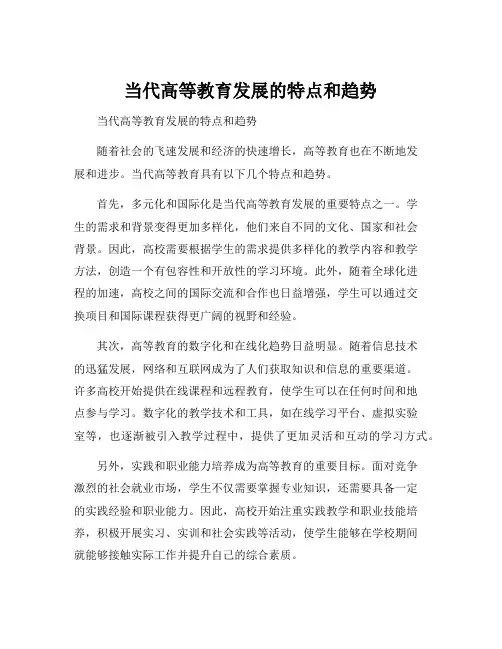 当代高等教育发展的特点和趋势

当代高等教育发展的特点和趋势

随着社会的飞速发展和经济的快速增长，高等教育也在不断地发展和进步。当代高等教育具有以下几个特点和趋势。

首先，多元化和国际化是当代高等教育发展的重要特点之一。学生的需求和背景变得更加多样化，他们来自不同的文化、国家和社会背景。因此，高校需要根据学生的需求提供多样化的教学内容和教学方法，创造一个有包容性和开放性的学习环境。此外，随着全球化进程的加速，高校之间的国际交流和合作也日益增强，学生可以通过交换项目和国际课程获得更广阔的视野和经验。

其次，高等教育的数字化和在线化趋势日益明显。随着信息技术的迅猛发展，网络和互联网成为了人们获取知识和信息的重要渠道。许多高校开始提供在线课程和远程教育，使学生可以在任何时间和地点参与学习。数字化的教学技术和工具，如在线学习平台、虚拟实验室等，也逐渐被引入教学过程中，提供了更加灵活和互动的学习方式。

另外，实践和职业能力培养成为高等教育的重要目标。面对竞争激烈的社会就业市场，学生不仅需要掌握专业知识，还需要具备一定的实践经验和职业能力。因此，高校开始注重实践教学和职业技能培养，积极开展实习、实训和社会实践等活动，使学生能够在学校期间就能够接触实际工作并提升自己的综合素质。